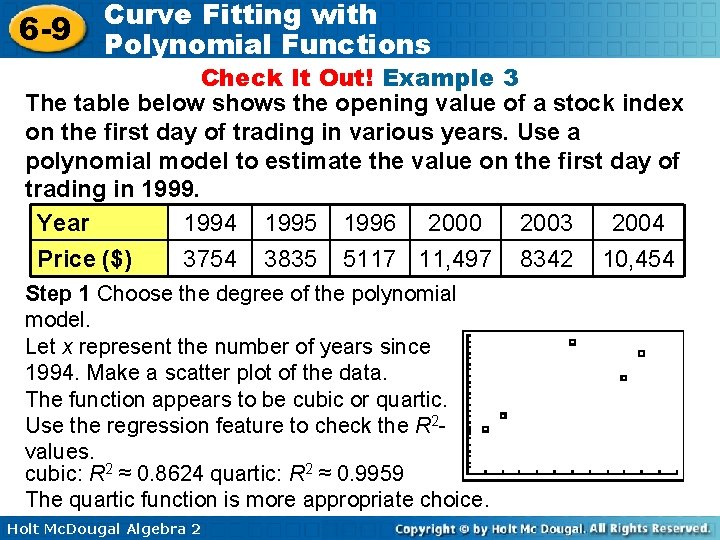 6-9 Curve Fitting with Polynomial Functions

Check It Out! Example 3

The table below shows the opening value of a stock index on the first day of trading in various years. Use a polynomial model to estimate the value on the first day of trading in 1999.

| Year | 1994 | 1995 | 1996 | 2000 | 2003 | 2004 |
|---|---|---|---|---|---|---|
| Price ($) | 3754 | 3835 | 5117 | 11,497 | 8342 | 10,454 |

Step 1 Choose the degree of the polynomial model.

Let x represent the number of years since 1994. Make a scatter plot of the data.

The function appears to be cubic or quartic.

Use the regression feature to check the $R^2$-values.

cubic: $R^2 \approx 0.8624$ quartic: $R^2 \approx 0.9959$

The quartic function is more appropriate choice.

Holt McDougal Algebra 2

Copyright © by Holt Mc Dougal. All Rights Reserved.